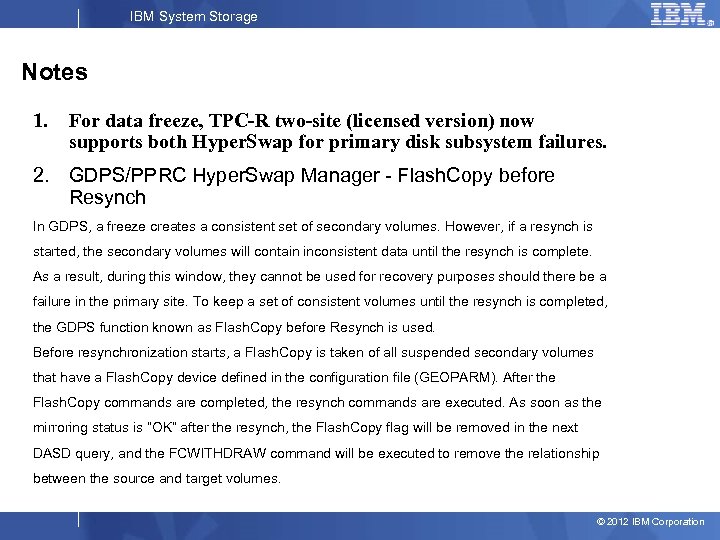 IBM System Storage

IBM

Notes

1. For data freeze, TPC-R two-site (licensed version) now supports both HyperSwap for primary disk subsystem failures.

2. GDPS/PPRC HyperSwap Manager - FlashCopy before Resynch

In GDPS, a freeze creates a consistent set of secondary volumes. However, if a resynch is started, the secondary volumes will contain inconsistent data until the resynch is complete. As a result, during this window, they cannot be used for recovery purposes should there be a failure in the primary site. To keep a set of consistent volumes until the resynch is completed, the GDPS function known as FlashCopy before Resynch is used.

Before resynchronization starts, a FlashCopy is taken of all suspended secondary volumes that have a FlashCopy device defined in the configuration file (GEOPARM). After the FlashCopy commands are completed, the resynch commands are executed. As soon as the mirroring status is "OK" after the resynch, the FlashCopy flag will be removed in the next DASD query, and the FCWITHDRAW command will be executed to remove the relationship between the source and target volumes.

© 2012 IBM Corporation